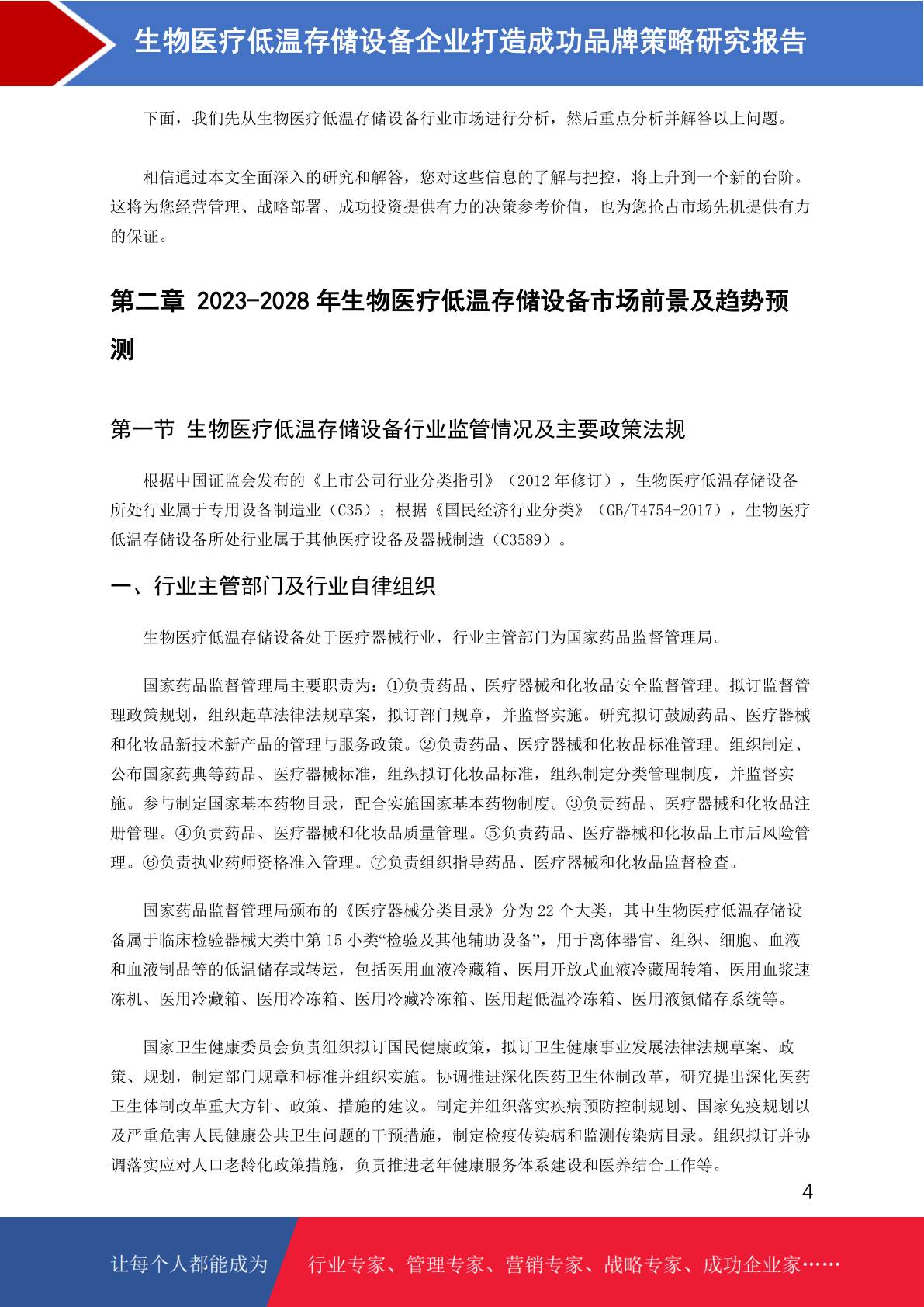 生物医疗低温存储设备企业打造成功品牌策略研究报告

下面，我们先从生物医疗低温存储设备行业市场进行分析，然后重点分析并解答以上问题。

相信通过本文全面深入的研究和解答，您对这些信息的了解与把控，将上升到一个新的台阶。这将为您经营管理、战略部署、成功投资提供有力的决策参考价值，也为您抢占市场先机提供有力的保证。

第二章 2023-2028 年生物医疗低温存储设备市场前景及趋势预测

第一节 生物医疗低温存储设备行业监管情况及主要政策法规

根据中国证监会发布的《上市公司行业分类指引》（2012 年修订），生物医疗低温存储设备所处行业属于专用设备制造业（C35）；根据《国民经济行业分类》（GB/T4754-2017），生物医疗低温存储设备所处行业属于其他医疗设备及器械制造（C3589）。

一、行业主管部门及行业自律组织

生物医疗低温存储设备处于医疗器械行业，行业主管部门为国家药品监督管理局。

国家药品监督管理局主要职责为：①负责药品、医疗器械和化妆品安全监督管理。拟订监督管理政策规划，组织起草法律法规草案，拟订部门规章，并监督实施。研究拟订鼓励药品、医疗器械和化妆品新技术新产品的管理与服务政策。②负责药品、医疗器械和化妆品标准管理。组织制定、公布国家药典等药品、医疗器械标准，组织拟订化妆品标准，组织制定分类管理制度，并监督实施。参与制定国家基本药物目录，配合实施国家基本药物制度。③负责药品、医疗器械和化妆品注册管理。④负责药品、医疗器械和化妆品质量管理。⑤负责药品、医疗器械和化妆品上市后风险管理。⑥负责执业药师资格准入管理。⑦负责组织指导药品、医疗器械和化妆品监督检查。

国家药品监督管理局颁布的《医疗器械分类目录》分为 22 个大类，其中生物医疗低温存储设备属于临床检验器械大类中第 15 小类“检验及其他辅助设备”，用于离体器官、组织、细胞、血液和血液制品等的低温储存或转运，包括医用血液冷藏箱、医用开放式血液冷藏周转箱、医用血浆速冻机、医用冷藏箱、医用冷冻箱、医用冷藏冷冻箱、医用超低温冷冻箱、医用液氮储存系统等。

国家卫生健康委员会负责组织拟订国民健康政策，拟订卫生健康事业发展法律法规草案、政策、规划，制定部门规章和标准并组织实施。协调推进深化医药卫生体制改革，研究提出深化医药卫生体制改革重大方针、政策、措施的建议。制定并组织落实疾病预防控制规划、国家免疫规划以及严重危害人民健康公共卫生问题的干预措施，制定检疫传染病和监测传染病目录。组织拟订并协调落实应对人口老龄化政策措施，负责推进老年健康服务体系建设和医养结合工作等。

4

让每个人都能成为 行业专家、管理专家、营销专家、战略专家、成功企业家……